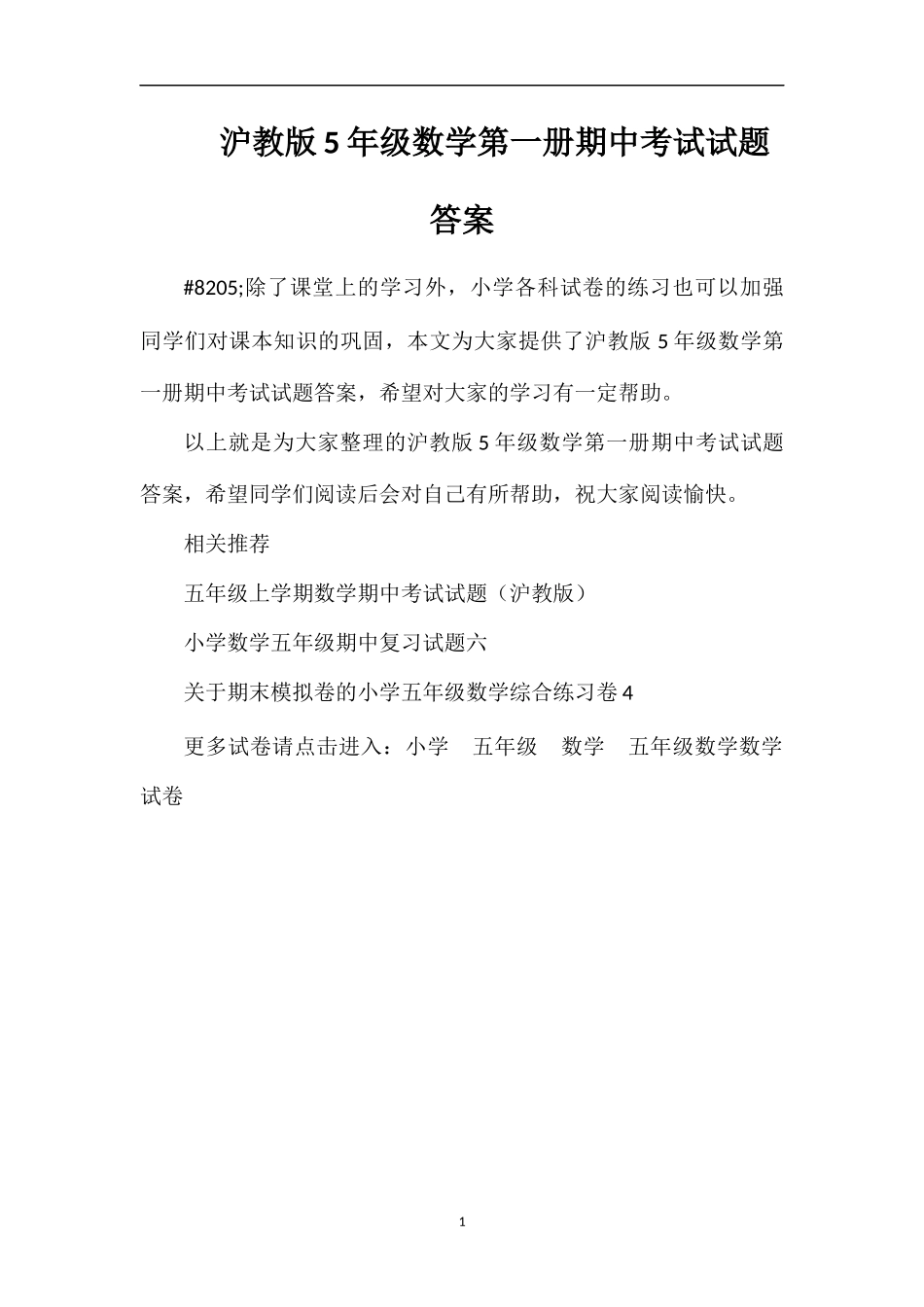 沪教版5年级数学第一册期中考试试题答案

#8205;除了课堂上的学习外，小学各科试卷的练习也可以加强同学们对课本知识的巩固，本文为大家提供了沪教版5年级数学第一册期中考试试题答案，希望对大家的学习有一定帮助。

以上就是为大家整理的沪教版5年级数学第一册期中考试试题答案，希望同学们阅读后会对自己有所帮助，祝大家阅读愉快。

相关推荐

五年级上学期数学期中考试试题（沪教版）

小学数学五年级期中复习试题六

关于期末模拟卷的小学五年级数学综合练习卷4

更多试卷请点击进入：小学　五年级　数学　五年级数学数学试卷

1